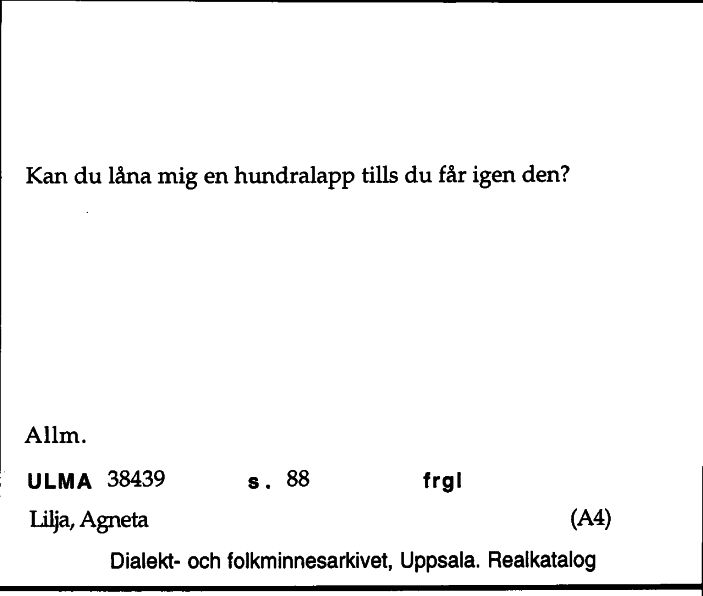 Kan du låna mig en hundralapp tills du får igen den?

Allm.

ULMA 38439 s. 88 frgl

Lilja, Agneta (A4)

Dialekt- och folkminnesarkivet, Uppsala. Realkatalog